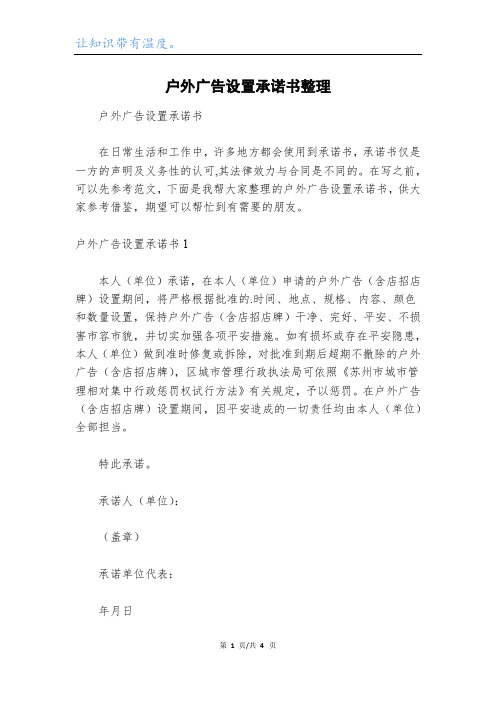 让知识带有温度。

户外广告设置承诺书整理

户外广告设置承诺书

在日常生活和工作中，许多地方都会使用到承诺书，承诺书仅是一方的声明及义务性的认可,其法律效力与合同是不同的。在写之前，可以先参考范文，下面是我帮大家整理的户外广告设置承诺书，供大家参考借鉴，期望可以帮忙到有需要的朋友。

户外广告设置承诺书 1

本人（单位）承诺，在本人（单位）申请的户外广告（含店招店牌）设置期间，将严格根据批准的.时间、地点、规格、内容、颜色和数量设置，保持户外广告（含店招店牌）干净、完好、平安、不损害市容市貌，并切实加强各项平安措施。如有损坏或存在平安隐患，本人（单位）做到准时修复或拆除，对批准到期后超期不撤除的户外广告（含店招店牌），区城市管理行政执法局可依照《苏州市城市管理相对集中行政惩罚权试行方法》有关规定，予以惩罚。在户外广告（含店招店牌）设置期间，因平安造成的一切责任均由本人（单位）全部担当。

特此承诺。

承诺人（单位）：

（盖章）

承诺单位代表：

年月日

第 1 页/共 4 页